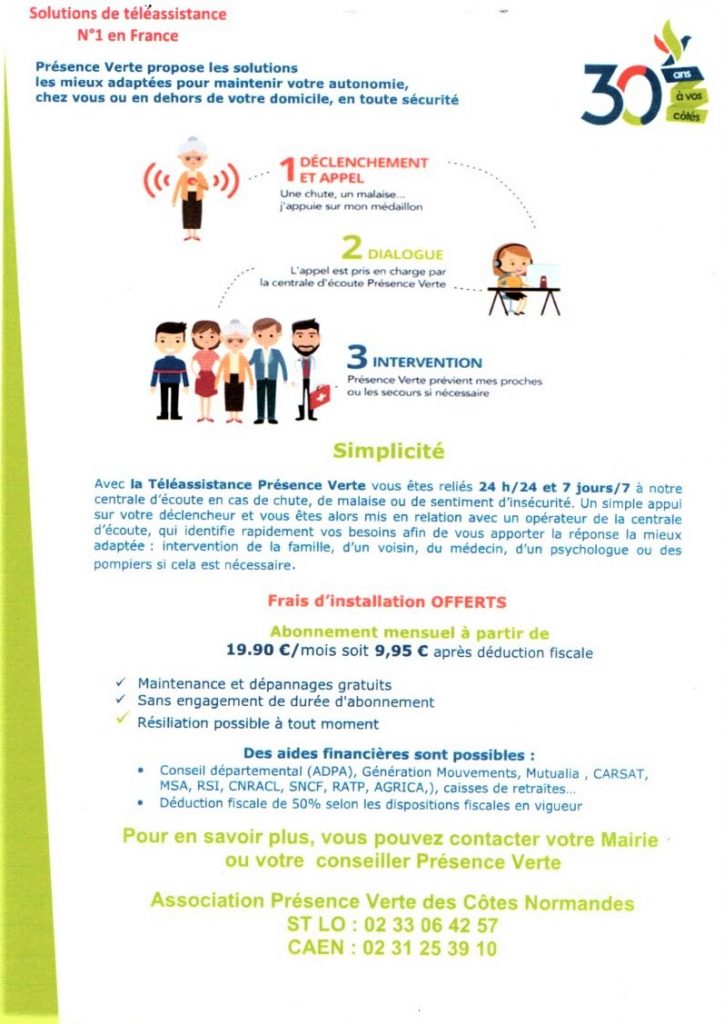 Solutions de téléassistance
N°1 en France

Présence Verte propose les solutions les mieux adaptées pour maintenir votre autonomie, chez vous ou en dehors de votre domicile, en toute sécurité

30 ans à vos côtés

1 DÉCLENCHEMENT ET APPEL
Une chute, un malaise... j'appuie sur mon médaillon

2 DIALOGUE
L'appel est pris en charge par la centrale d'écoute Présence Verte

3 INTERVENTION
Présence Verte prévient mes proches ou les secours si nécessaire

Simplicité

Avec la Téléassistance Présence Verte vous êtes reliés 24 h/24 et 7 jours/7 à notre centrale d'écoute en cas de chute, de malaise ou de sentiment d'insécurité. Un simple appui sur votre déclencheur et vous êtes alors mis en relation avec un opérateur de la centrale d'écoute, qui identifie rapidement vos besoins afin de vous apporter la réponse la mieux adaptée : intervention de la famille, d'un voisin, du médecin, d'un psychologue ou des pompiers si cela est nécessaire.

Frais d'installation OFFERTS

Abonnement mensuel à partir de
19.90 €/mois soit 9,95 € après déduction fiscale

✓ Maintenance et dépannages gratuits
✓ Sans engagement de durée d'abonnement
✓ Résiliation possible à tout moment

Des aides financières sont possibles :
• Conseil départemental (ADPA), Génération Mouvements, Mutualia , CARSAT, MSA, RSI, CNRACL, SNCF, RATP, AGRICA,), caisses de retraites...
• Déduction fiscale de 50% selon les dispositions fiscales en vigueur

Pour en savoir plus, vous pouvez contacter votre Mairie ou votre conseiller Présence Verte

Association Présence Verte des Côtes Normandes
ST LO : 02 33 06 42 57
CAEN : 02 31 25 39 10